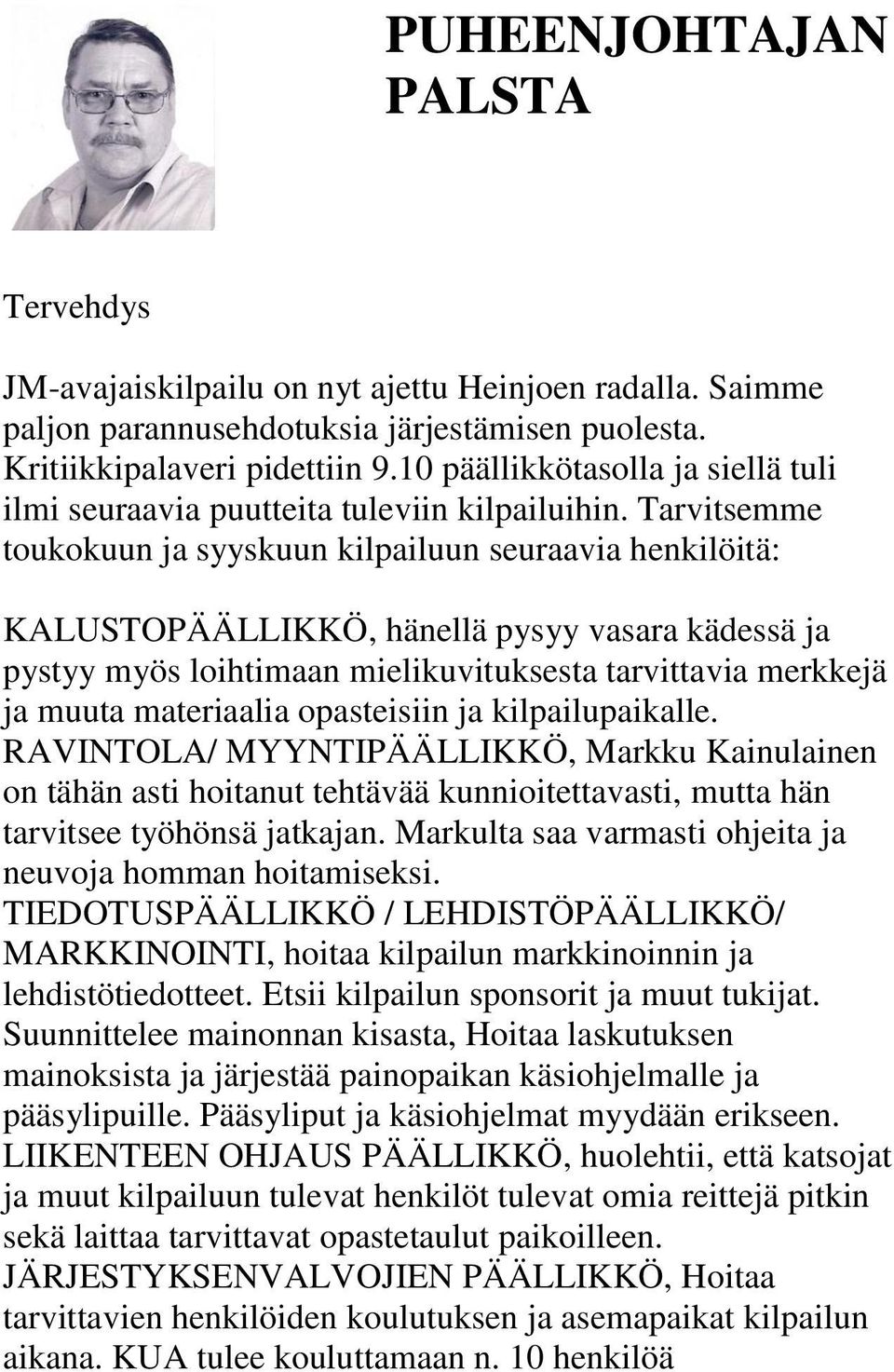 PUHEENJOHTAJAN PALSTA

Tervehdys

JM-avajaiskilpailu on nyt ajettu Heinjoen radalla. Saimme paljon parannusehdotuksia järjestämisen puolesta. Kritiikkipalaveri pidettiin 9.10 päällikkötasolla ja siellä tuli ilmi seuraavia puutteita tuleviin kilpailuihin. Tarvitsemme toukokuun ja syyskuun kilpailuun seuraavia henkilöitä:

KALUSTOPÄÄLLIKKÖ, hänellä pysyy vasara kädessä ja pystyy myös loihtimaan mielikuvituksesta tarvittavia merkkejä ja muuta materiaalia opasteisiin ja kilpailupaikalle.
RAVINTOLA/ MYYNTIPÄÄLLIKKÖ, Markku Kainulainen on tähän asti hoitanut tehtävää kunnioitettavasti, mutta hän tarvitsee työhönsä jatkajan. Markulta saa varmasti ohjeita ja neuvoja homman hoitamiseksi.
TIEDOTUSPÄÄLLIKKÖ / LEHDISTÖPÄÄLLIKKÖ/ MARKKINOINTI, hoitaa kilpailun markkinoinnin ja lehdistötiedotteet. Etsii kilpailun sponsorit ja muut tukijat. Suunnittelee mainonnan kisasta, Hoitaa laskutuksen mainoksista ja järjestää painopaikan käsiohjelmalle ja pääsylipuille. Pääsyliput ja käsiohjelmat myydään erikseen.
LIIKENTEEN OHJAUS PÄÄLLIKKÖ, huolehtii, että katsojat ja muut kilpailuun tulevat henkilöt tulevat omia reittejä pitkin sekä laittaa tarvittavat opastetaulut paikoilleen.
JÄRJESTYKSENVALVOJIEN PÄÄLLIKKÖ, Hoitaa tarvittavien henkilöiden koulutuksen ja asemapaikat kilpailun aikana. KUA tulee kouluttamaan n. 10 henkilöä